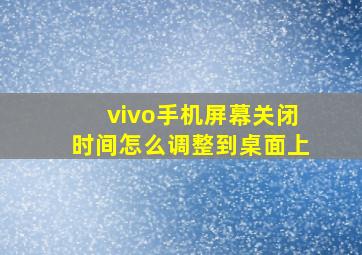 vivo手机屏幕关闭时间怎么调整到桌面上